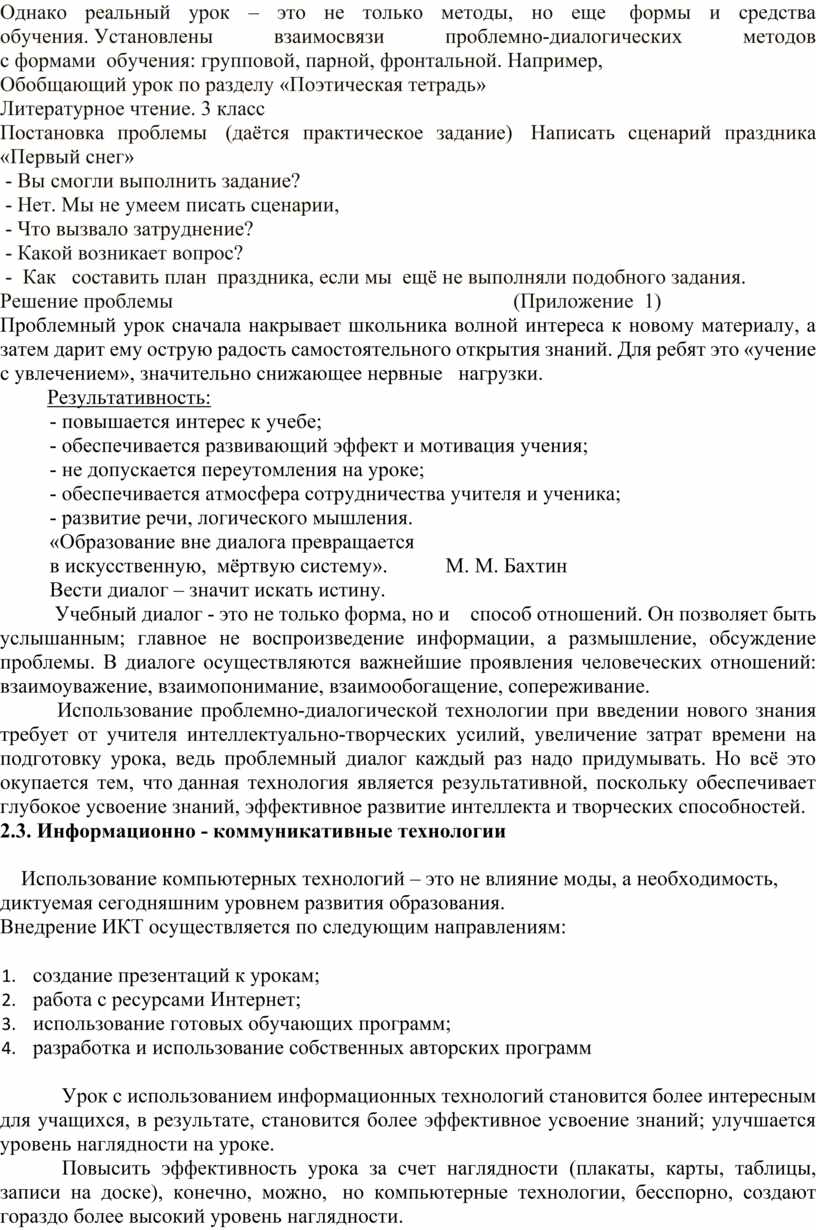 Однако реальный урок – это не только методы, но еще формы и средства обучения. Установлены взаимосвязи проблемно-диалогических методов с формами обучения: групповой, парной, фронтальной. Например,
Обобщающий урок по разделу «Поэтическая тетрадь»
Литературное чтение. 3 класс
Постановка проблемы (даётся практическое задание) Написать сценарий праздника «Первый снег»
- Вы смогли выполнить задание?
- Нет. Мы не умеем писать сценарии,
- Что вызвало затруднение?
- Какой возникает вопрос?
- Как составить план праздника, если мы ещё не выполняли подобного задания.
Решение проблемы (Приложение 1)
Проблемный урок сначала накрывает школьника волной интереса к новому материалу, а затем дарит ему острую радость самостоятельного открытия знаний. Для ребят это «учение с увлечением», значительно снижающее нервные нагрузки.
Результативность:
- повышается интерес к учебе;
- обеспечивается развивающий эффект и мотивация учения;
- не допускается переутомления на уроке;
- обеспечивается атмосфера сотрудничества учителя и ученика;
- развитие речи, логического мышления.
«Образование вне диалога превращается в искусственную, мёртвую систему». М. М. Бахтин
Вести диалог – значит искать истину.
Учебный диалог - это не только форма, но и способ отношений. Он позволяет быть услышанным; главное не воспроизведение информации, а размышление, обсуждение проблемы. В диалоге осуществляются важнейшие проявления человеческих отношений: взаимоуважение, взаимопонимание, взаимообогащение, сопереживание.
Использование проблемно-диалогической технологии при введении нового знания требует от учителя интеллектуально-творческих усилий, увеличение затрат времени на подготовку урока, ведь проблемный диалог каждый раз надо придумывать. Но всё это окупается тем, что данная технология является результативной, поскольку обеспечивает глубокое усвоение знаний, эффективное развитие интеллекта и творческих способностей.
2.3. Информационно - коммуникативные технологии

Использование компьютерных технологий – это не влияние моды, а необходимость, диктуемая сегодняшним уровнем развития образования.
Внедрение ИКТ осуществляется по следующим направлениям:

1. создание презентаций к урокам;
2. работа с ресурсами Интернет;
3. использование готовых обучающих программ;
4. разработка и использование собственных авторских программ

Урок с использованием информационных технологий становится более интересным для учащихся, в результате, становится более эффективное усвоение знаний; улучшается уровень наглядности на уроке.
Повысить эффективность урока за счет наглядности (плакаты, карты, таблицы, записи на доске), конечно, можно, но компьютерные технологии, бесспорно, создают гораздо более высокий уровень наглядности.